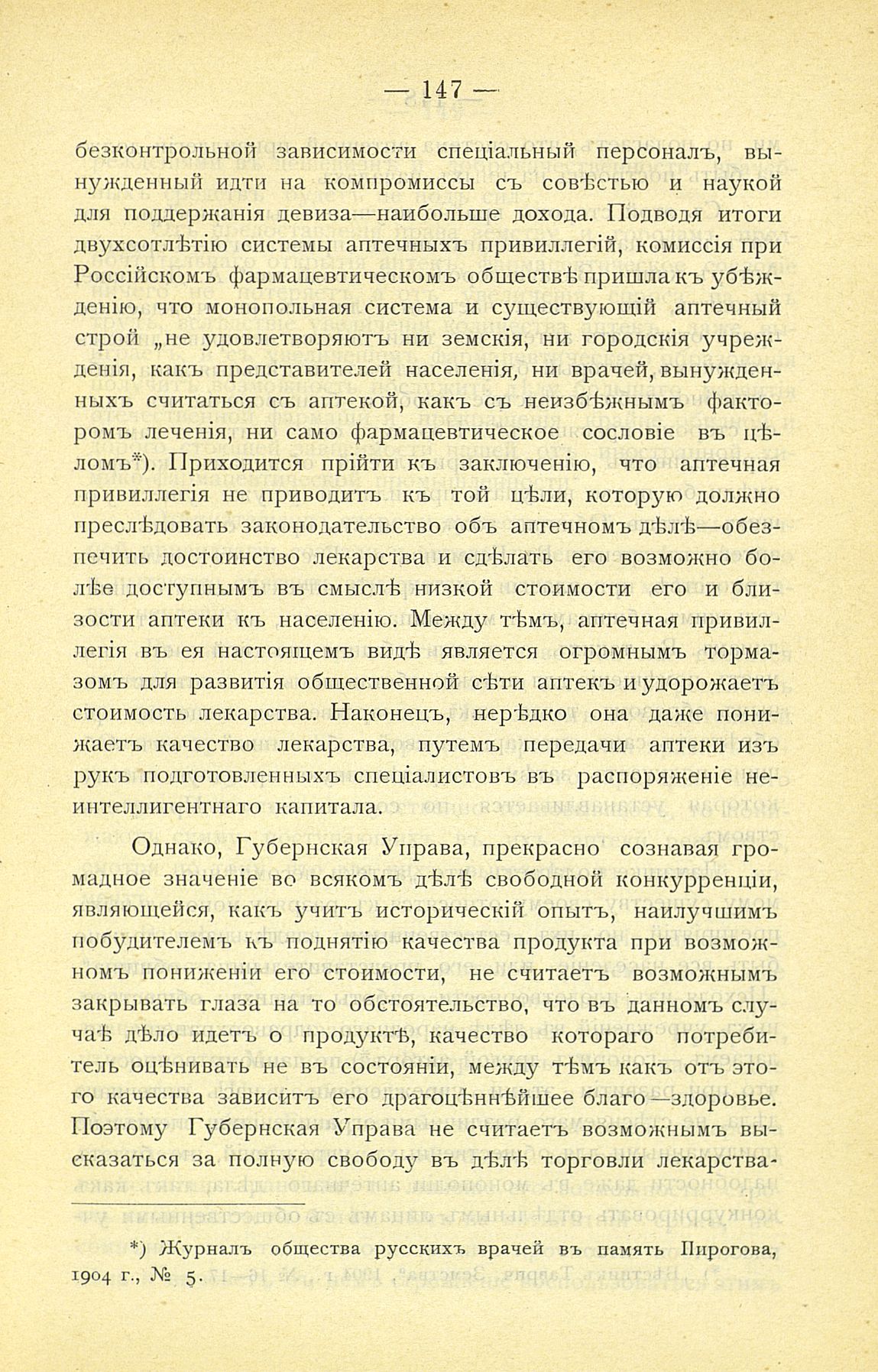 — 147 —

безконтрольной зависимости спеціальный персоналъ, вынужденный идти на компромиссы съ совѣстью и наукой для поддержанія девиза—наибольше дохода. Подводя итоги двухсотлѣтію системы аптечныхъ привиллегій, комиссія при Россійскомъ фармацевтическомъ обществѣ пришла къ убѣжденію, что монопольная система и существующій аптечный строй „не удовлетворяютъ ни земскія, ни городскія учрежденія, какъ представителей населенія, ни врачей, вынужденныхъ считаться съ аптекой, какъ съ неизбѣжнымъ факторомъ леченія, ни само фармацевтическое сословіе въ цѣломъ*). Приходится прійти къ заключенію, что аптечная привиллегія не приводитъ къ той цѣли, которую должно преслѣдовать законодательство объ аптечномъ дѣлѣ—обезпечить достоинство лекарства и сдѣлать его возможно болѣе доступнымъ въ смыслѣ низкой стоимости его и близости аптеки къ населенію. Между тѣмъ, аптечная привиллегія въ ея настоящемъ видѣ является огромнымъ тормазомъ для развитія общественной сѣти аптекъ и удорожаетъ стоимость лекарства. Наконецъ, нерѣдко она даже понижаетъ качество лекарства, путемъ передачи аптеки изъ рукъ подготовленныхъ спеціалистовъ въ распоряженіе неинтеллигентнаго капитала.

Однако, Губернская Управа, прекрасно сознавая громадное значеніе во всякомъ дѣлѣ свободной конкурренціи, являющейся, какъ учитъ историческій опытъ, наилучшимъ побудителемъ къ поднятію качества продукта при возможномъ пониженіи его стоимости, не считаетъ возможнымъ закрывать глаза на то обстоятельство, что въ данномъ случаѣ дѣло идетъ о продуктѣ, качество котораго потребитель оцѣнивать не въ состояніи, между тѣмъ какъ отъ этого качества зависитъ его драгоцѣннѣйшее благо—здоровье. Поэтому Губернская Управа не считаетъ возможнымъ высказаться за полную свободу въ дѣлѣ торговли лекарства-

*) Журналъ общества русскихъ врачей въ память Пирогова, 1904 г., № 5.